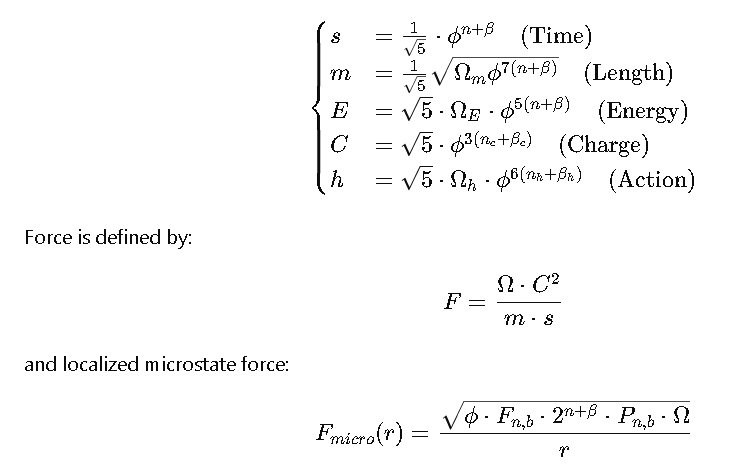 $$\begin{cases} s &= \frac{1}{\sqrt{5}} \cdot \phi^{n+\beta} \quad \text{(Time)} \\ m &= \frac{1}{\sqrt{5}} \sqrt{\Omega_m \phi^{7(n+\beta)}} \quad \text{(Length)} \\ E &= \sqrt{5} \cdot \Omega_E \cdot \phi^{5(n+\beta)} \quad \text{(Energy)} \\ C &= \sqrt{5} \cdot \phi^{3(n_c+\beta_c)} \quad \text{(Charge)} \\ h &= \sqrt{5} \cdot \Omega_h \cdot \phi^{6(n_h+\beta_h)} \quad \text{(Action)} \end{cases}$$

Force is defined by:

$$F = \frac{\Omega \cdot C^2}{m \cdot s}$$

and localized microstate force:

$$F_{micro}(r) = \frac{\sqrt{\phi \cdot F_{n,b} \cdot 2^{n+\beta} \cdot P_{n,b} \cdot \Omega}}{r}$$